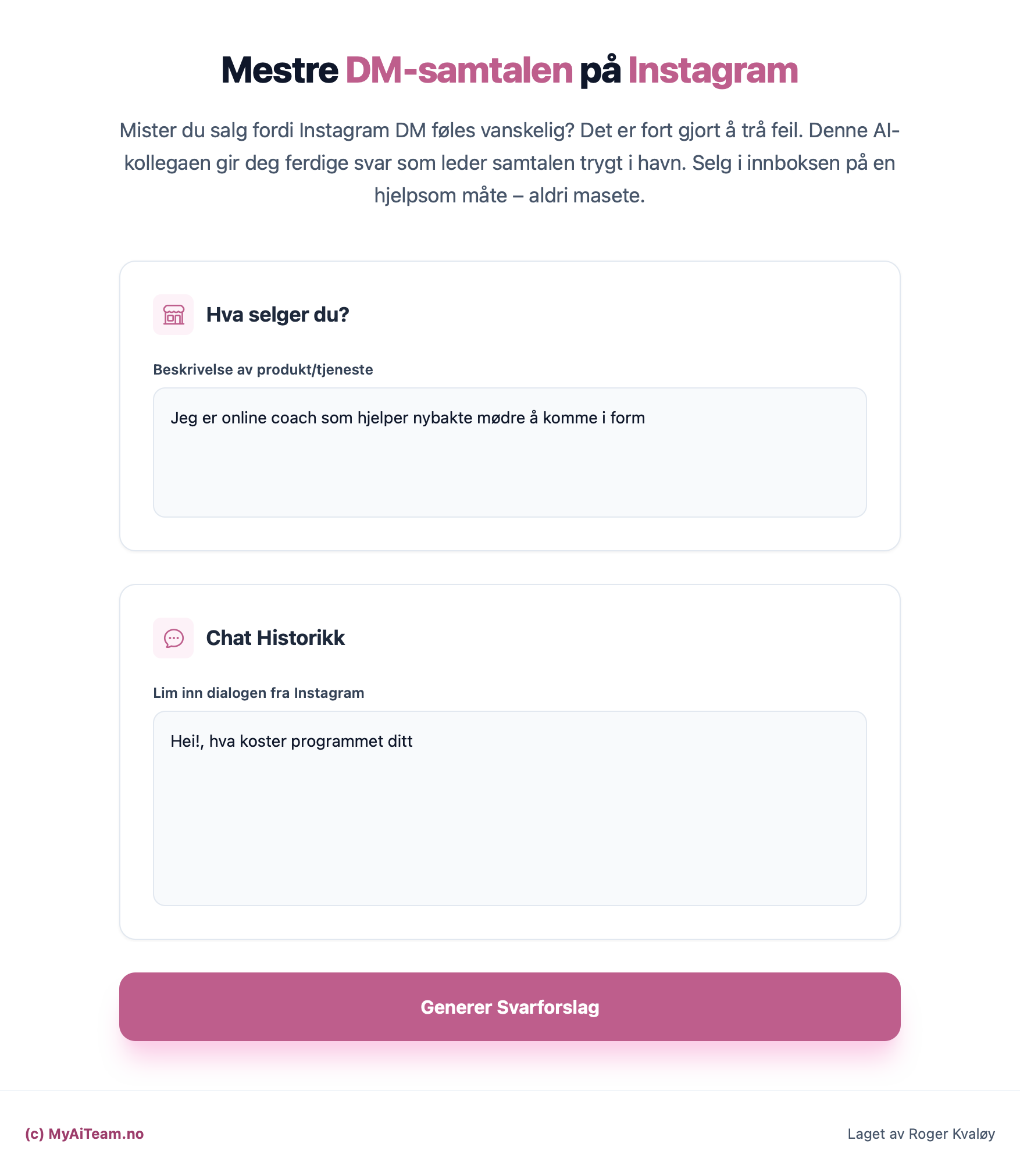 Mestre DM-samtalen på Instagram

Mister du salg fordi Instagram DM føles vanskelig? Det er fort gjort å trå feil. Denne AI-kollegaen gir deg ferdige svar som leder samtalen trygt i havn. Selg i innboksen på en hjelpsom måte – aldri masete.

Hva selger du?

Beskrivelse av produkt/tjeneste

Jeg er online coach som hjelper nybakte mødre å komme i form

Chat Historikk

Lim inn dialogen fra Instagram

Hei!, hva koster programmet ditt

Generer Svarforslag

(c) MyAiTeam.no

Laget av Roger Kvaløy